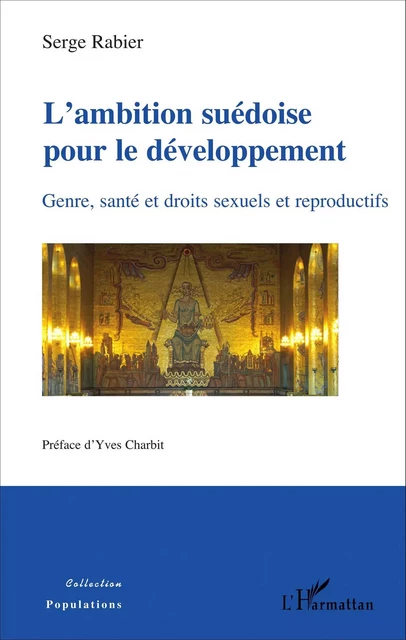 Serge Rabier

L'ambition suédoise pour le développement

Genre, santé et droits sexuels et reproductifs

Préface d'Yves Charbit

Collection
Populations

L'Harmattan